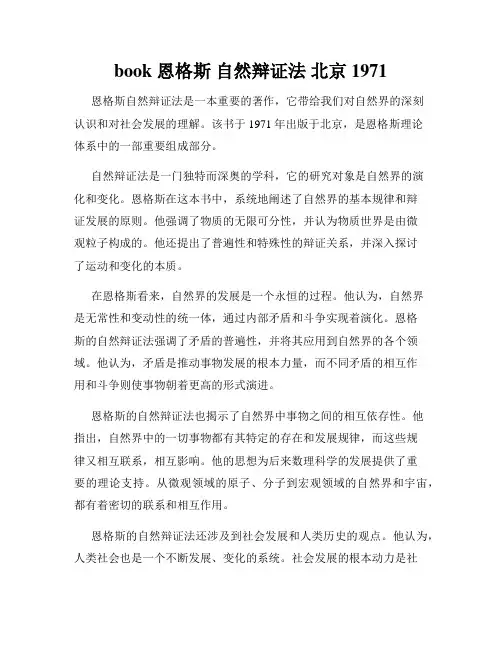 book 恩格斯 自然辩证法 北京 1971

恩格斯自然辩证法是一本重要的著作，它带给我们对自然界的深刻认识和对社会发展的理解。该书于 1971 年出版于北京，是恩格斯理论体系中的一部重要组成部分。

自然辩证法是一门独特而深奥的学科，它的研究对象是自然界的演化和变化。恩格斯在这本书中，系统地阐述了自然界的基本规律和辩证发展的原则。他强调了物质的无限可分性，并认为物质世界是由微观粒子构成的。他还提出了普遍性和特殊性的辩证关系，并深入探讨了运动和变化的本质。

在恩格斯看来，自然界的发展是一个永恒的过程。他认为，自然界是无常性和变动性的统一体，通过内部矛盾和斗争实现着演化。恩格斯的自然辩证法强调了矛盾的普遍性，并将其应用到自然界的各个领域。他认为，矛盾是推动事物发展的根本力量，而不同矛盾的相互作用和斗争则使事物朝着更高的形式演进。

恩格斯的自然辩证法也揭示了自然界中事物之间的相互依存性。他指出，自然界中的一切事物都有其特定的存在和发展规律，而这些规律又相互联系，相互影响。他的思想为后来数理科学的发展提供了重要的理论支持。从微观领域的原子、分子到宏观领域的自然界和宇宙，都有着密切的联系和相互作用。

恩格斯的自然辩证法还涉及到社会发展和人类历史的观点。他认为，人类社会也是一个不断发展、变化的系统。社会发展的根本动力是社